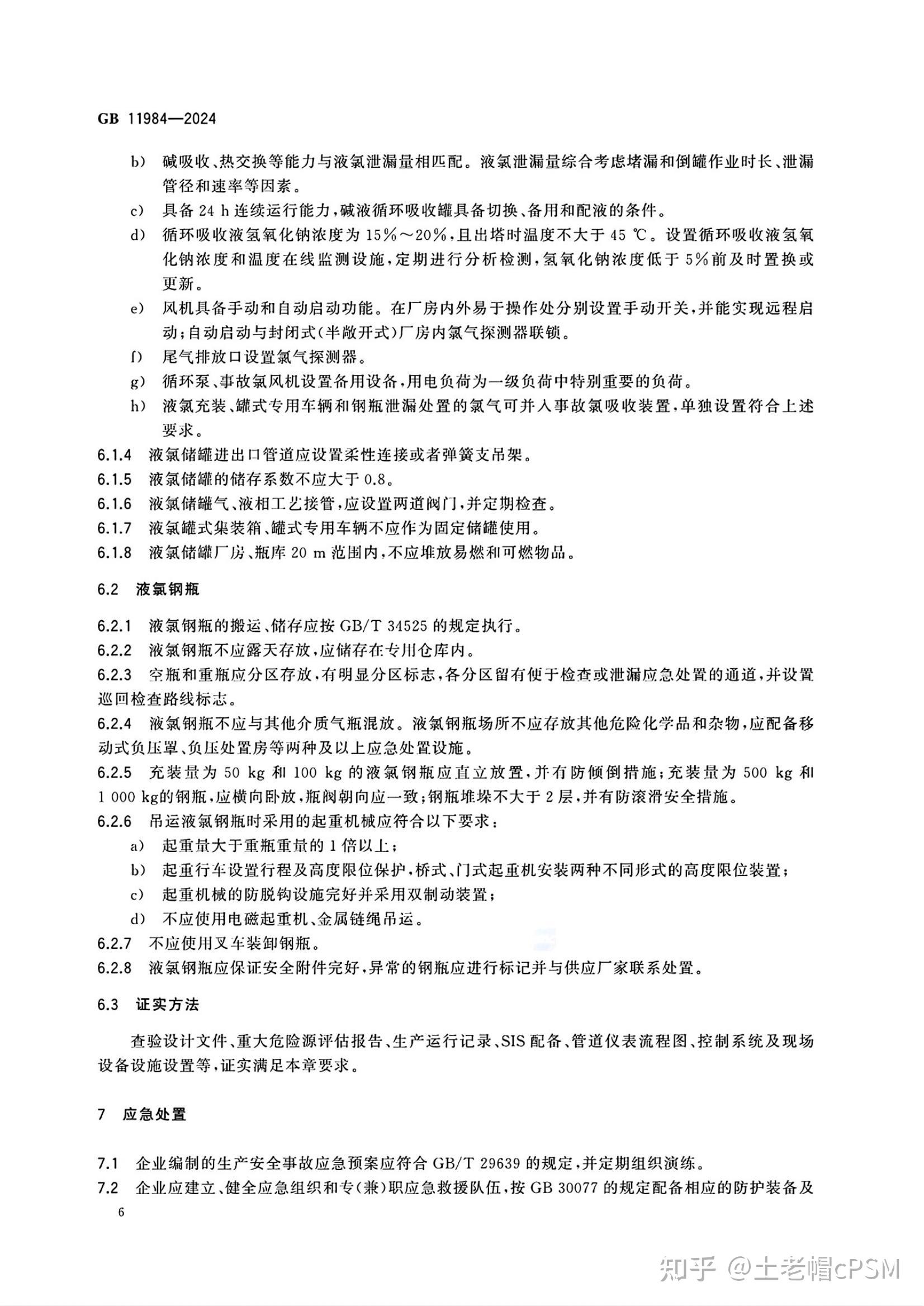 GB 11984—2024

b) 碱吸收、热交换等能力与液氯泄漏量相匹配。液氯泄漏量综合考虑堵漏和倒罐作业时长、泄漏管径和速率等因素。

c) 具备24 h连续运行能力，碱液循环吸收罐具备切换、备用和配液的条件。

d) 循环吸收液氢氧化钠浓度为15%～20%，且出塔时温度不大于45 ℃。设置循环吸收液氢氧化钠浓度和温度在线监测设施，定期进行分析检测，氢氧化钠浓度低于5%前及时置换或更新。

e) 风机具备手动和自动启动功能。在厂房内外易于操作处分别设置手动开关，并能实现远程启动；自动启动与封闭式(半敞开式)厂房内氯气探测器联锁。

f) 尾气排放口设置氯气探测器。

g) 循环泵、事故氯风机设置备用设备，用电负荷为一级负荷中特别重要的负荷。

h) 液氯充装、罐式专用车辆和钢瓶泄漏处置的氯气可并入事故氯吸收装置，单独设置符合上述要求。

6.1.4 液氯储罐进出口管道应设置柔性连接或者弹簧支吊架。

6.1.5 液氯储罐的储存系数不应大于0.8。

6.1.6 液氯储罐气、液相工艺接管，应设置两道阀门，并定期检查。

6.1.7 液氯罐式集装箱、罐式专用车辆不应作为固定储罐使用。

6.1.8 液氯储罐厂房、瓶库20 m范围内，不应堆放易燃和可燃物品。

6.2 液氯钢瓶

6.2.1 液氯钢瓶的搬运、储存应按GB/T 34525的规定执行。

6.2.2 液氯钢瓶不应露天存放，应储存在专用仓库内。

6.2.3 空瓶和重瓶应分区存放，有明显分区标志，各分区留有便于检查或泄漏应急处置的通道，并设置巡回检查路线标志。

6.2.4 液氯钢瓶不应与其他介质气瓶混放。液氯钢瓶场所不应存放其他危险化学品和杂物，应配备移动式负压罩、负压处置房等两种及以上应急处置设施。

6.2.5 充装量为50 kg和100 kg的液氯钢瓶应直立放置，并有防倾倒措施；充装量为500 kg和1 000 kg的钢瓶，应横向卧放，瓶阀朝向应一致；钢瓶堆垛不大于2层，并有防滚滑安全措施。

6.2.6 吊运液氯钢瓶时采用的起重机械应符合以下要求：

a) 起重量大于重瓶重量的1倍以上；

b) 起重行车设置行程及高度限位保护，桥式、门式起重机安装两种不同形式的高度限位装置；

c) 起重机械的防脱钩设施完好并采用双制动装置；

d) 不应使用电磁起重机、金属链绳吊运。

6.2.7 不应使用叉车装卸钢瓶。

6.2.8 液氯钢瓶应保证安全附件完好，异常的钢瓶应进行标记并与供应厂家联系处置。

6.3 证实方法

查验设计文件、重大危险源评估报告、生产运行记录、SIS配备、管道仪表流程图、控制系统及现场设备设施设置等，证实满足本章要求。

7 应急处置

7.1 企业编制的生产安全事故应急预案应符合GB/T 29639的规定，并定期组织演练。

7.2 企业应建立、健全应急组织和专(兼)职应急救援队伍，按GB 30077的规定配备相应的防护装备及

6

知乎 @土老帽cPSM